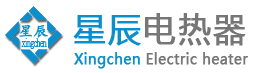 星辰
xingchen
星辰电热器
Xingchen Electric heater